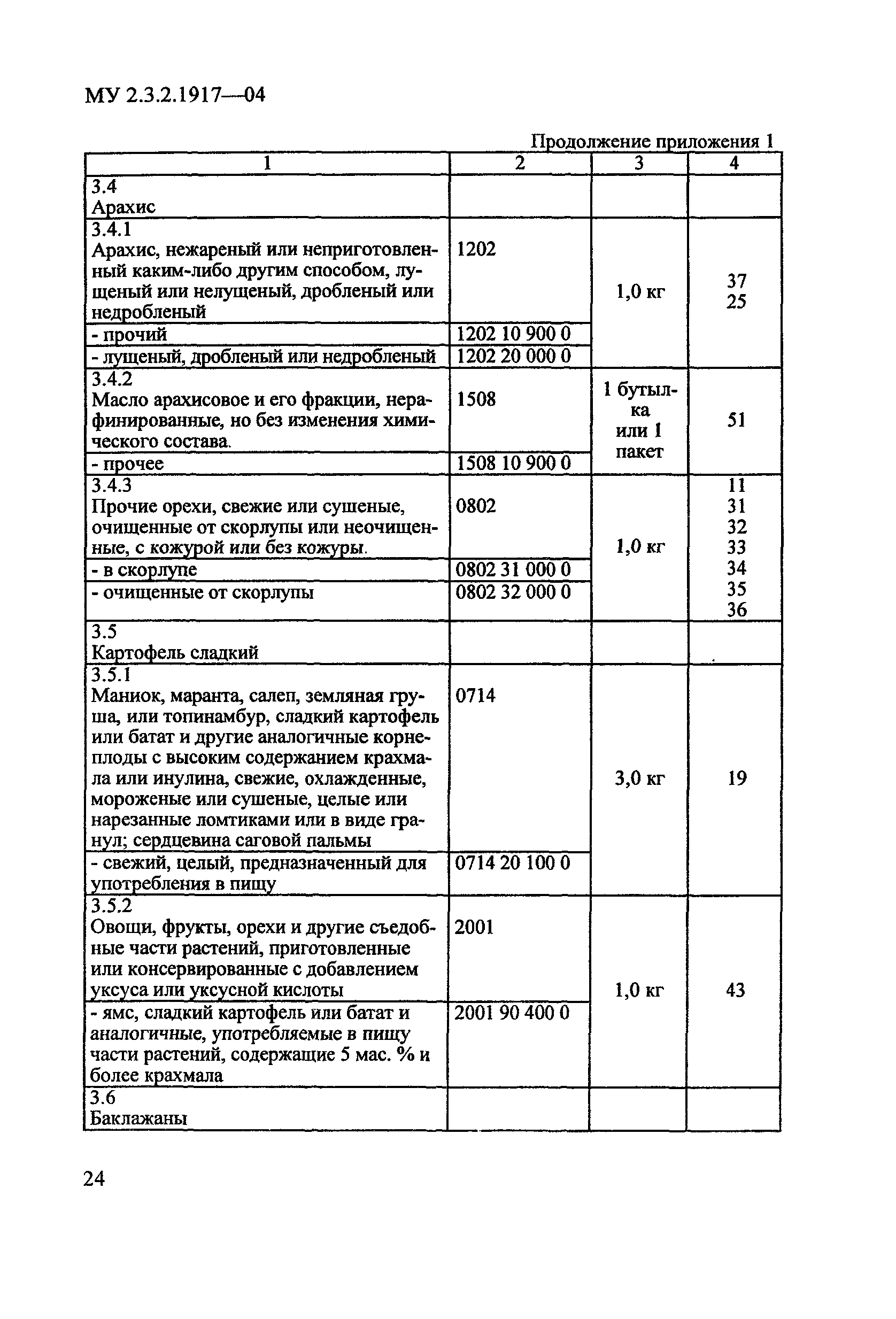 МУ 2.3.2.1917—04

Продолжение приложения 1

| 1 | 2 | 3 | 4 |
|---|---|---|---|
| 3.4 Арахис | | | |
| 3.4.1 Арахис, нежареный или неприготовленный каким-либо другим способом, лущеный или нелущеный, дробленый или недробленый | 1202 | 1,0 кг | 37 25 |
| - прочий | 1202 10 900 0 | | |
| - лущеный, дробленый или недробленый | 1202 20 000 0 | | |
| 3.4.2 Масло арахисовое и его фракции, нерафинированные, но без изменения химического состава. | 1508 | 1 бутылка или 1 пакет | 51 |
| - прочее | 1508 10 900 0 | | |
| 3.4.3 Прочие орехи, свежие или сушеные, очищенные от скорлупы или неочищенные, с кожурой или без кожуры. | 0802 | 1,0 кг | 11 31 32 33 34 35 36 |
| - в скорлупе | 0802 31 000 0 | | |
| - очищенные от скорлупы | 0802 32 000 0 | | |
| 3.5 Картофель сладкий | | | |
| 3.5.1 Маниок, маранта, салеп, земляная груша, или топинамбур, сладкий картофель или батат и другие аналогичные корнеплоды с высоким содержанием крахмала или инулина, свежие, охлажденные, мороженые или сушеные, целые или нарезанные ломтиками или в виде гранул; сердцевина саговой пальмы | 0714 | 3,0 кг | 19 |
| - свежий, целый, предназначенный для употребления в пищу | 0714 20 100 0 | | |
| 3.5.2 Овощи, фрукты, орехи и другие съедобные части растений, приготовленные или консервированные с добавлением уксуса или уксусной кислоты | 2001 | 1,0 кг | 43 |
| - ямс, сладкий картофель или батат и аналогичные, употребляемые в пищу части растений, содержащие 5 мас. % и более крахмала | 2001 90 400 0 | | |
| 3.6 Баклажаны | | | |

24